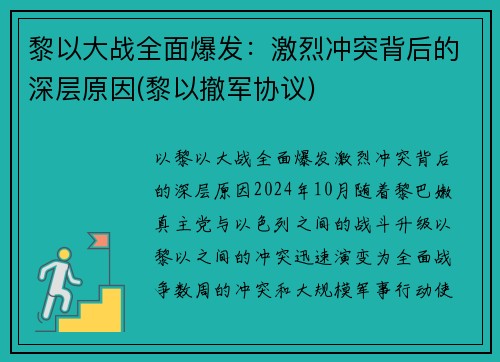 黎以大战全面爆发：激烈冲突背后的深层原因(黎以撤军协议)

以黎以大战全面爆发激烈冲突背后的深层原因2024年10月随着黎巴嫩真主党与以色列之间的战斗升级以黎以之间的冲突迅速演变为全面战争数周的冲突和大规模军事行动使